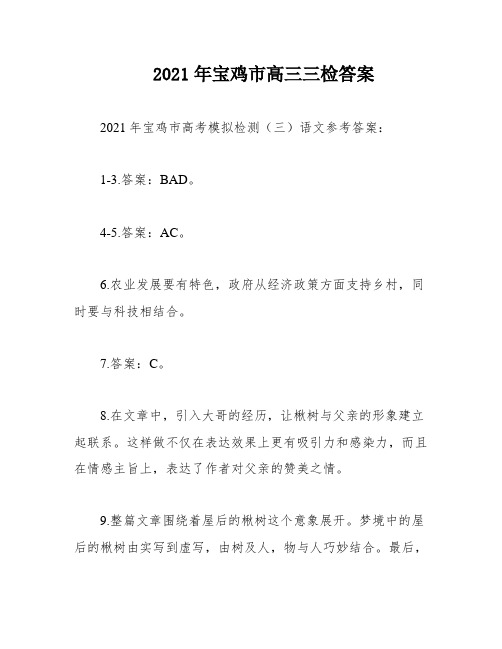 2021 年宝鸡市高三三检答案

2021 年宝鸡市高考模拟检测（三）语文参考答案：

1-3.答案：BAD。

4-5.答案：AC。

6.农业发展要有特色，政府从经济政策方面支持乡村，同时要与科技相结合。

7.答案：C。

8.在文章中，引入大哥的经历，让楸树与父亲的形象建立起联系。这样做不仅在表达效果上更有吸引力和感染力，而且在情感主旨上，表达了作者对父亲的赞美之情。

9.整篇文章围绕着屋后的楸树这个意象展开。梦境中的屋后的楸树由实写到虚写，由树及人，物与人巧妙结合。最后，